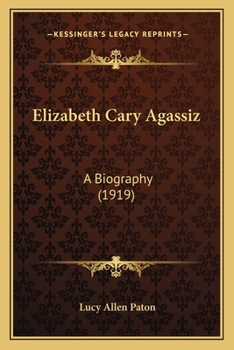 —KESSINGER'S LEGACY REPRINTS—

Elizabeth Cary Agassiz

A Biography
(1919)

Lucy Allen Paton